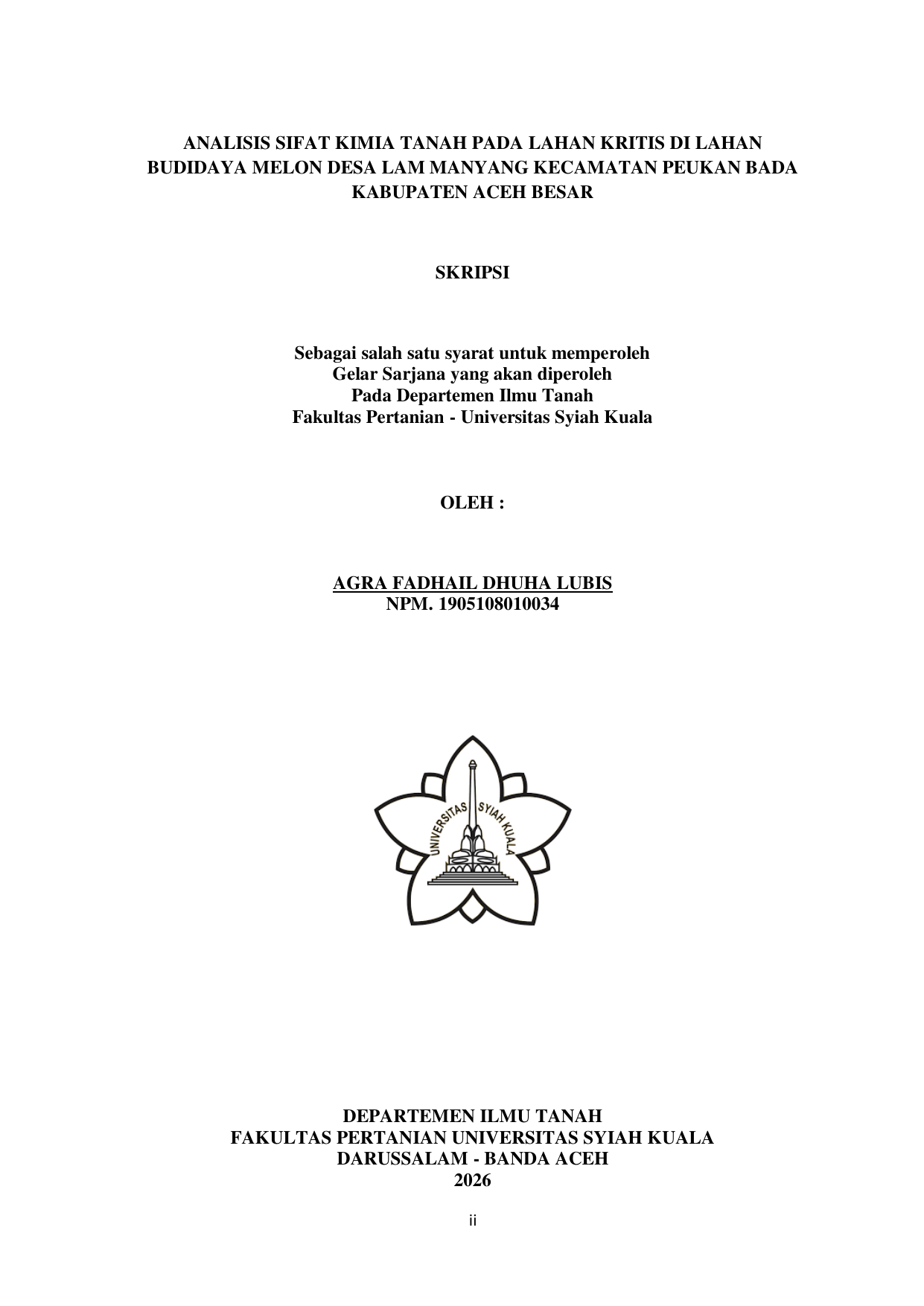 ANALISIS SIFAT KIMIA TANAH PADA LAHAN KRITIS DI LAHAN BUDIDAYA MELON DESA LAM MANYANG KECAMATAN PEUKAN BADA KABUPATEN ACEH BESAR

SKRIPSI

Sebagai salah satu syarat untuk memperoleh
Gelar Sarjana yang akan diperoleh
Pada Departemen Ilmu Tanah
Fakultas Pertanian - Universitas Syiah Kuala

OLEH :

AGRA FADHAIL DHUHA LUBIS
NPM. 1905108010034

UNIVERSITAS SYIAH KUALA

DEPARTEMEN ILMU TANAH
FAKULTAS PERTANIAN UNIVERSITAS SYIAH KUALA
DARUSSALAM - BANDA ACEH
2026

ii